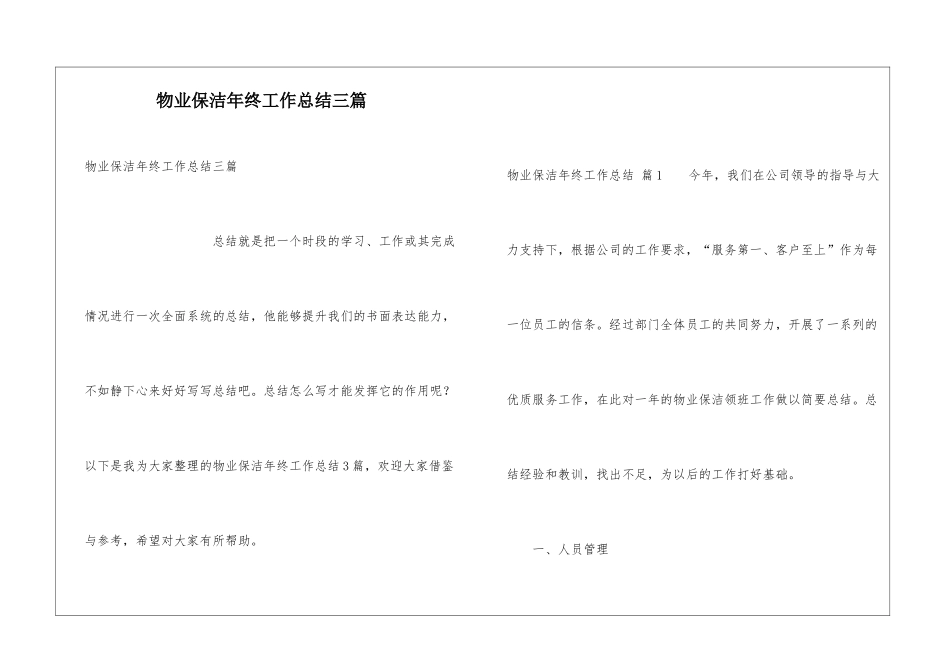 物业保洁年终工作总结三篇

物业保洁年终工作总结三篇

总结就是把一个时段的学习、工作或其完成情况进行一次全面系统的总结，他能够提升我们的书面表达能力，不如静下心来好好写写总结吧。总结怎么写才能发挥它的作用呢？以下是我为大家整理的物业保洁年终工作总结3篇，欢迎大家借鉴与参考，希望对大家有所帮助。

物业保洁年终工作总结 篇1　　今年，我们在公司领导的指导与大力支持下，根据公司的工作要求，“服务第一、客户至上”作为每一位员工的信条。经过部门全体员工的共同努力，开展了一系列的优质服务工作，在此对一年的物业保洁领班工作做以简要总结。总结经验和教训，找出不足，为以后的工作打好基础。

一、人员管理